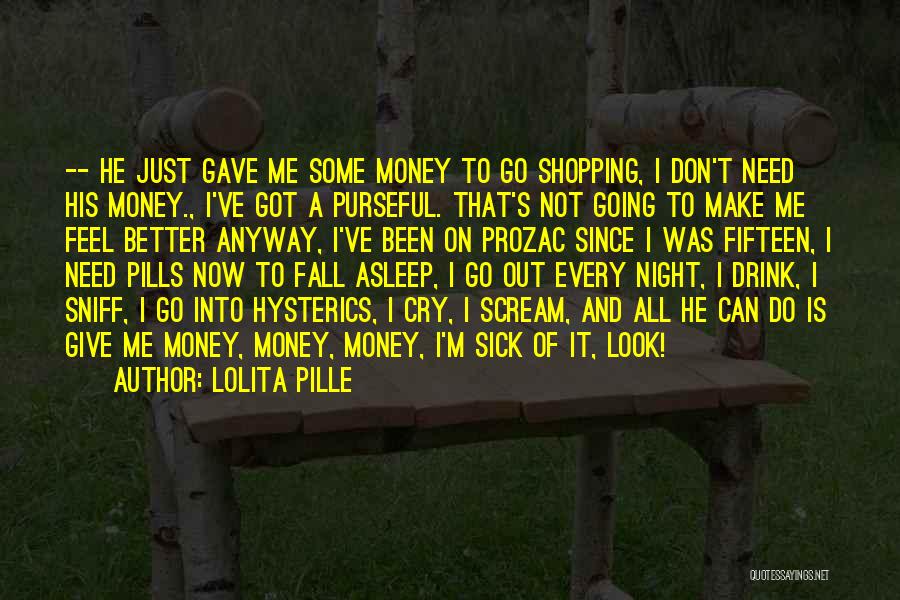 -- HE JUST GAVE ME SOME MONEY TO GO SHOPPING, I DON'T NEED HIS MONEY., I'VE GOT A PURSEFUL. THAT'S NOT GOING TO MAKE ME FEEL BETTER ANYWAY, I'VE BEEN ON PROZAC SINCE I WAS FIFTEEN, I NEED PILLS NOW TO FALL ASLEEP, I GO OUT EVERY NIGHT, I DRINK, I SNIFF, I GO INTO HYSTERICS, I CRY, I SCREAM, AND ALL HE CAN DO IS GIVE ME MONEY, MONEY, MONEY, I'M SICK OF IT, LOOK!
AUTHOR: LOLITA PILLE

QUOTESSAYINGS.NET